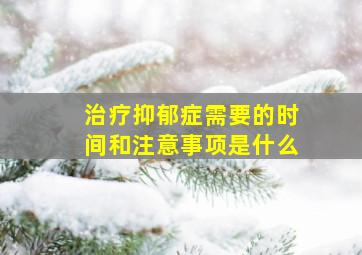 治疗抑郁症需要的时间和注意事项是什么